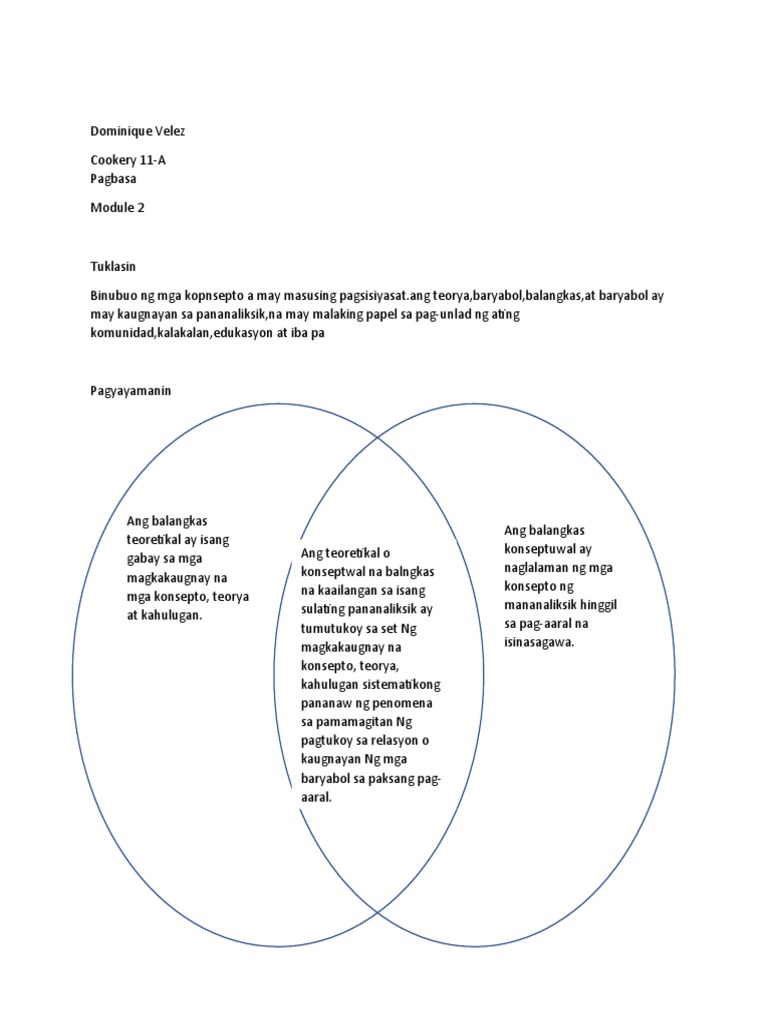 Dominique Velez

Cookery 11-A
Pagbasa

Module 2

Tuklasin

Binubuo ng mga kopnsepto a may masusing pagsisiyasat.ang teorya,baryabol,balangkas,at baryabol ay may kaugnayan sa pananaliksik,na may malaking papel sa pag-unlad ng ating komunidad,kalakalan,edukasyon at iba pa

Pagyayamanin

Ang balangkas teoretikal ay isang gabay sa mga magkakaugnay na mga konsepto, teorya at kahulugan.

Ang teoretikal o konseptwal na balngkas na kaailangan sa isang sulating pananaliksik ay tumutukoy sa set Ng magkakaugnay na konsepto, teorya, kahulugan sistematikong pananaw ng penomena sa pamamagitan Ng pagtukoy sa relasyon o kaugnayan Ng mga baryabol sa paksang pag-aaral.

Ang balangkas konseptuwal ay naglalaman ng mga konsepto ng mananaliksik hinggil sa pag-aaral na isinasagawa.